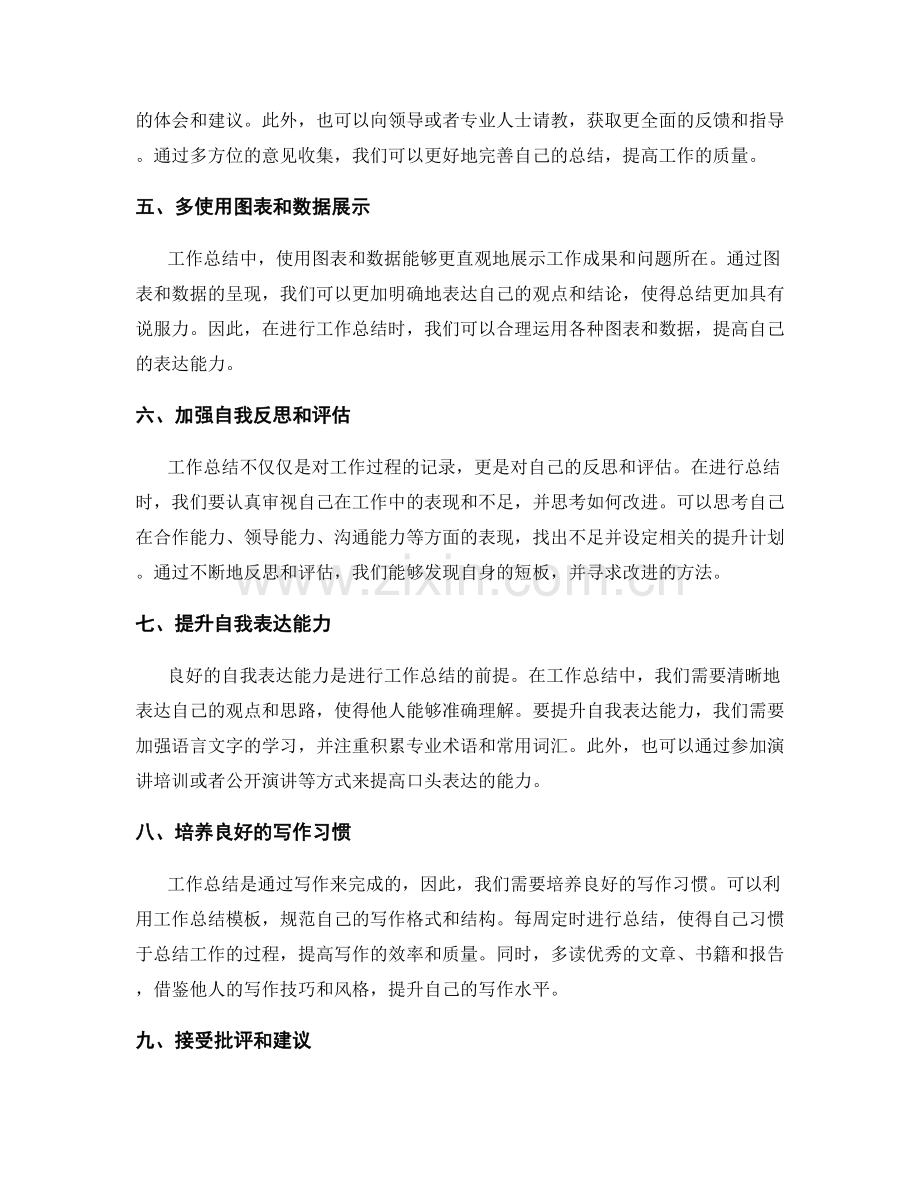 的体会和建议。此外，也可以向领导或者专业人士请教，获取更全面的反馈和指导。通过多方位的意见收集，我们可以更好地完善自己的总结，提高工作的质量。

五、多使用图表和数据展示

工作总结中，使用图表和数据能够更直观地展示工作成果和问题所在。通过图表和数据的呈现，我们可以更加明确地表达自己的观点和结论，使得总结更加具有说服力。因此，在进行工作总结时，我们可以合理运用各种图表和数据，提高自己的表达能力。

六、加强自我反思和评估

工作总结不仅仅是对工作过程的记录，更是对自己的反思和评估。在进行总结时，我们要认真审视自己在工作中的表现和不足，并思考如何改进。可以思考自己在合作能力、领导能力、沟通能力等方面的表现，找出不足并设定相关的提升计划。通过不断地反思和评估，我们能够发现自身的短板，并寻求改进的方法。

七、提升自我表达能力

良好的自我表达能力是进行工作总结的前提。在工作总结中，我们需要清晰地表达自己的观点和思路，使得他人能够准确理解。要提升自我表达能力，我们需要加强语言文字的学习，并注重积累专业术语和常用词汇。此外，也可以通过参加演讲培训或者公开演讲等方式来提高口头表达的能力。

八、培养良好的写作习惯

工作总结是通过写作来完成的，因此，我们需要培养良好的写作习惯。可以利用工作总结模板，规范自己的写作格式和结构。每周定时进行总结，使得自己习惯于总结工作的过程，提高写作的效率和质量。同时，多读优秀的文章、书籍和报告，借鉴他人的写作技巧和风格，提升自己的写作水平。

九、接受批评和建议

www.zixin.com.cn